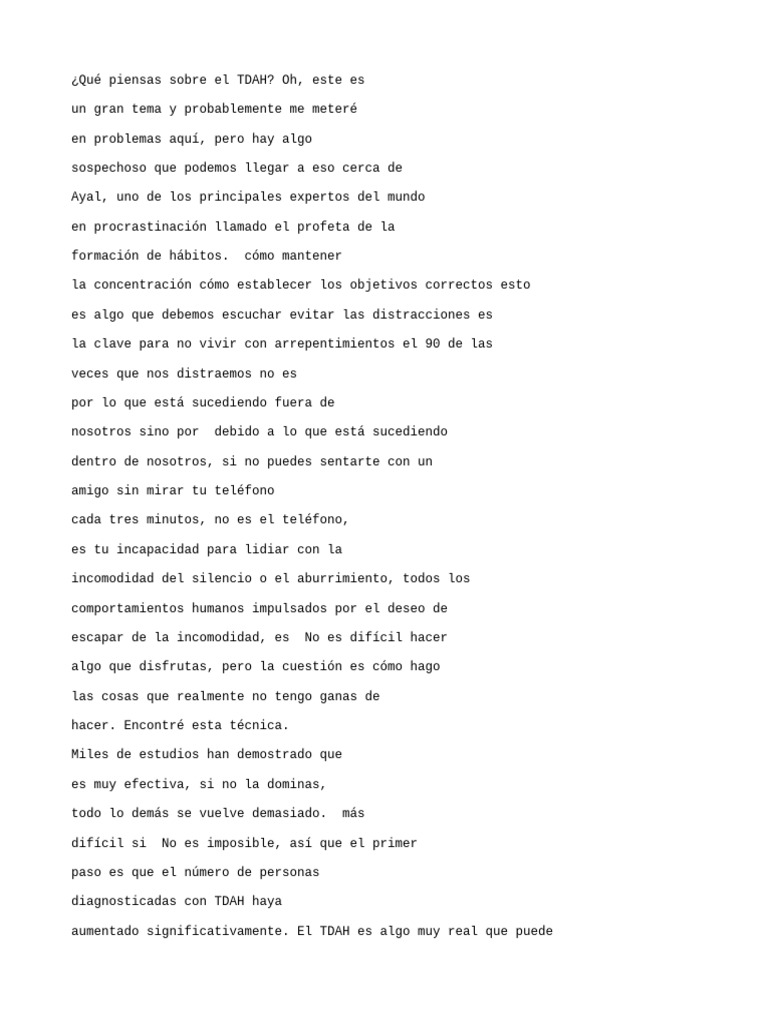 ¿Qué piensas sobre el TDAH? Oh, este es

un gran tema y probablemente me meteré

en problemas aquí, pero hay algo

sospechoso que podemos llegar a eso cerca de

Ayal, uno de los principales expertos del mundo

en procrastinación llamado el profeta de la

formación de hábitos. cómo mantener

la concentración cómo establecer los objetivos correctos esto

es algo que debemos escuchar evitar las distracciones es

la clave para no vivir con arrepentimientos el 90 de las

veces que nos distraemos no es

por lo que está sucediendo fuera de

nosotros sino por debido a lo que está sucediendo

dentro de nosotros, si no puedes sentarte con un

amigo sin mirar tu teléfono

cada tres minutos, no es el teléfono,

es tu incapacidad para lidiar con la

incomodidad del silencio o el aburrimiento, todos los

comportamientos humanos impulsados por el deseo de

escapar de la incomodidad, es No es difícil hacer

algo que disfrutas, pero la cuestión es cómo hago

las cosas que realmente no tengo ganas de

hacer. Encontré esta técnica.

Miles de estudios han demostrado que

es muy efectiva, si no la dominas,

todo lo demás se vuelve demasiado. más

difícil si No es imposible, así que el primer

paso es que el número de personas

diagnosticadas con TDAH haya

aumentado significativamente. El TDAH es algo muy real que puede